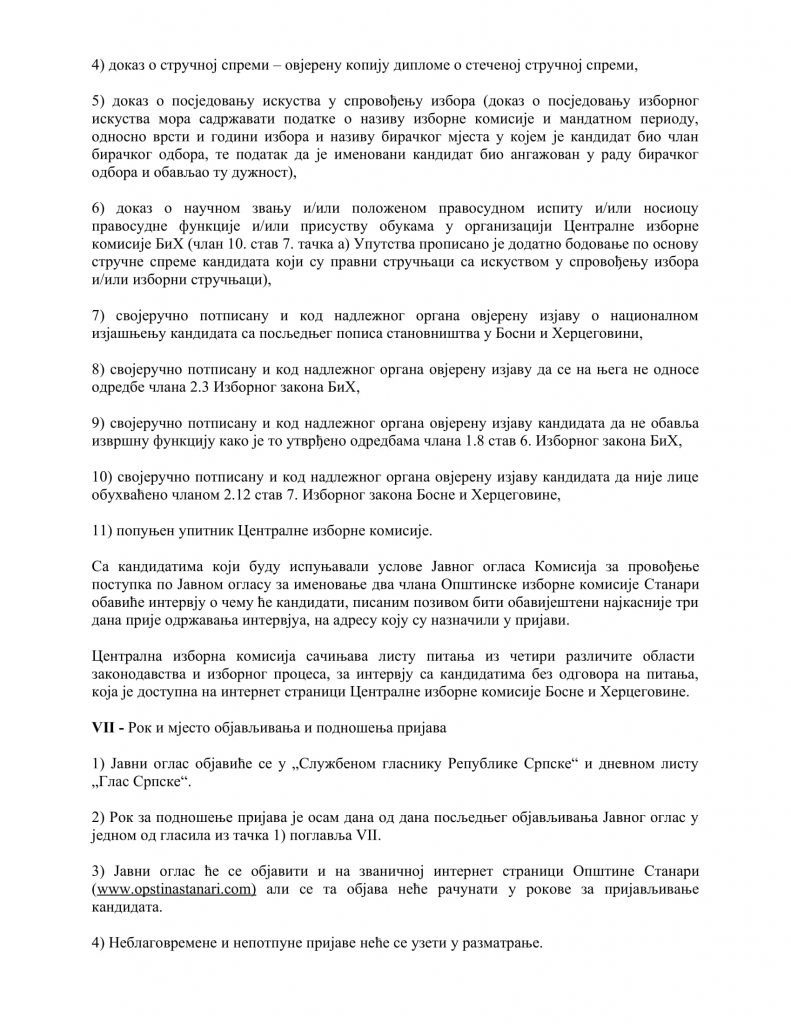 4) доказ о стручној спреми – овјерену копију дипломе о стеченој стручној спреми,

5) доказ о посједовању искуства у спровођењу избора (доказ о посједовању изборног искуства мора садржавати податке о називу изборне комисије и мандатном периоду, односно врсти и години избора и називу бирачког мјеста у којем је кандидат био члан бирачког одбора, те податак да је именовани кандидат био ангажован у раду бирачког одбора и обављао ту дужност),

6) доказ о научном звању и/или положеном правосудном испиту и/или носиоцу правосудне функције и/или присуству обукама у организацији Централне изборне комисије БиХ (члан 10. став 7. тачка а) Упутства прописано је додатно бодовање по основу стручне спреме кандидата који су правни стручњаци са искуством у спровођењу избора и/или изборни стручњаци),

7) својеручно потписану и код надлежног органа овјерену изјаву о националном изјашњењу кандидата са посљедњег пописа становништва у Босни и Херцеговини,

8) својеручно потписану и код надлежног органа овјерену изјаву да се на њега не односе одредбе члана 2.3 Изборног закона БиХ,

9) својеручно потписану и код надлежног органа овјерену изјаву кандидата да не обавља извршну функцију како је то утврђено одредбама члана 1.8 став 6. Изборног закона БиХ,

10) својеручно потписану и код надлежног органа овјерену изјаву кандидата да није лице обухваћено чланом 2.12 став 7. Изборног закона Босне и Херцеговине,

11) попуњен упитник Централне изборне комисије.

Са кандидатима који буду испуњавали услове Јавног огласа Комисија за провођење поступка по Јавном огласу за именовање два члана Општинске изборне комисије Станари обавиће интервју о чему ће кандидати, писаним позивом бити обавијештени најкасније три дана прије одржавања интервјуа, на адресу коју су назначили у пријави.

Централна изборна комисија сачињава листу питања из четири различите области законодавства и изборног процеса, за интервју са кандидатима без одговора на питања, која је доступна на интернет страници Централне изборне комисије Босне и Херцеговине.

VII - Рок и мјесто објављивања и подношења пријава

1) Јавни оглас објавиће се у „Службеном гласнику Републике Српске“ и дневном листу „Глас Српске“.

2) Рок за подношење пријава је осам дана од дана посљедњег објављивања Јавног оглас у једном од гласила из тачка 1) поглавља VII.

3) Јавни оглас ће се објавити и на званичној интернет страници Општине Станари (www.opstinastanari.com) али се та објава неће рачунати у рокове за пријављивање кандидата.

4) Неблаговремене и непотпуне пријаве неће се узети у разматрање.